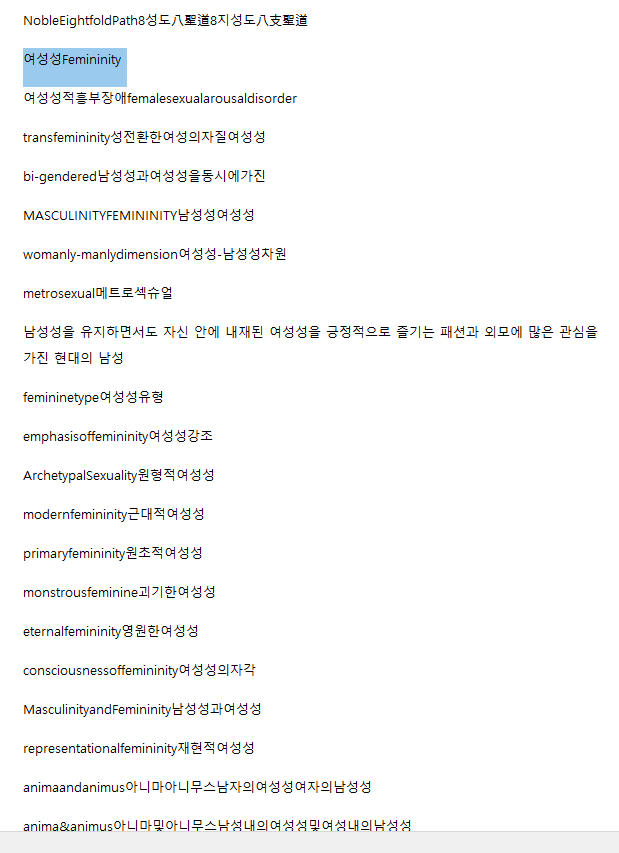 NobleEightfoldPath8성도八聖道8지성도八支聖道

여성성Femininity

여성성적흥부장애femalesexualarousaldisorder

transfemininity성전환한여성의자질여성성

bi-gendered남성성과여성성을동시에가진

MASCULINITYFEMININITY남성성여성성

womanly-manlydimension여성성-남성성차원

metrosexual메트로섹슈얼

남성성을 유지하면서도 자신 안에 내재된 여성성을 긍정적으로 즐기는 패션과 외모에 많은 관심을 가진 현대의 남성

femininetype여성성유형

emphasisoffemininity여성성강조

ArchetypalSexuality원형적여성성

modernfemininity근대적여성성

primaryfemininity원초적여성성

monstrousfeminine괴기한여성성

eternalfemininity영원한여성성

consciousnessoffemininity여성성의자각

MasculinityandFemininity남성성과여성성

representationalfemininity재현적여성성

animaandanimus아니마아니무스남자의여성성여자의남성성

anima&animus아니마및아니무스남성내의여성성및여성내의남성성